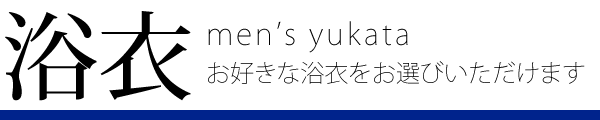 浴衣

men's yukata
お好きな浴衣をお選びいただけます